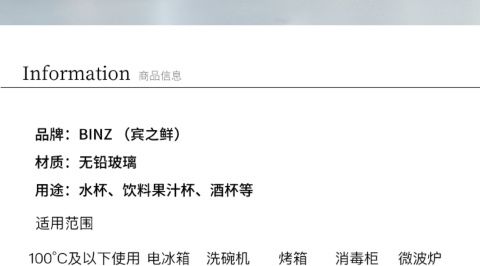 Information 商品信息

品牌：BINZ （宾之鲜）

材质：无铅玻璃

用途：水杯、饮料果汁杯、酒杯等

适用范围

100°C及以下使用 电冰箱 洗碗机 烤箱 消毒柜 微波炉